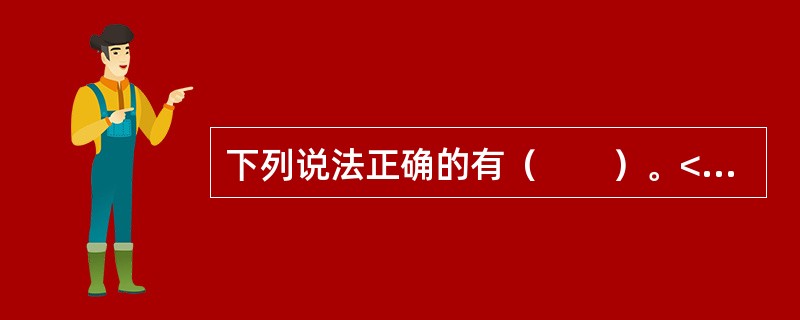 下列说法正确的有（　　）。<...